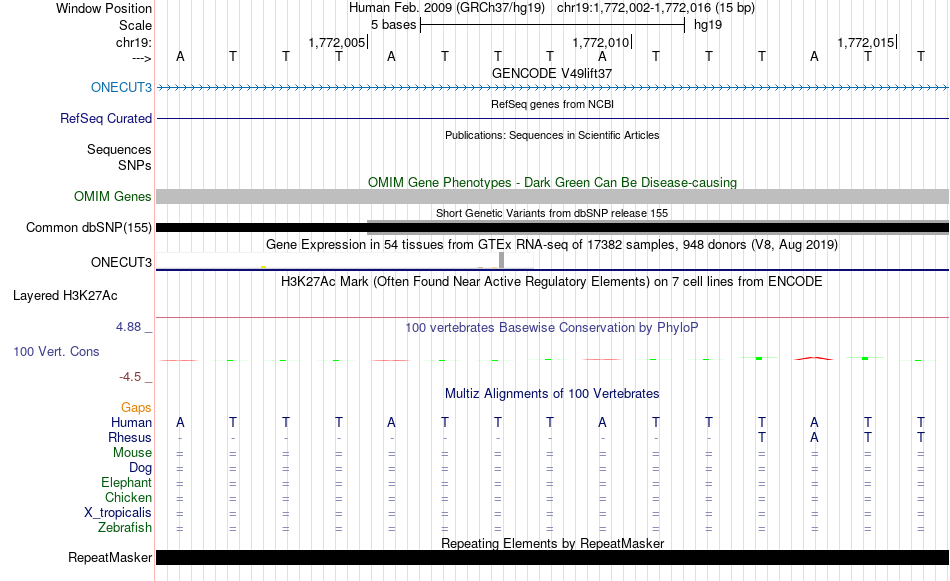 Window Position Human Feb. 2009 (GRCh37/hg19) chr19:1,772,002-1,772,016 (15 bp)
Scale 5 bases hg19
chr19: 1,772,005 1,772,010 1,772,015
---> A T T T A T T T A T T T A T T
GENCODE V49lift37
ONECUT3
RefSeq genes from NCBI
RefSeq Curated
Publications: Sequences in Scientific Articles
Sequences
SNPs
OMIM Gene Phenotypes - Dark Green Can Be Disease-causing
OMIM Genes
Short Genetic Variants from dbSNP release 155
Common dbSNP(155)
Gene Expression in 54 tissues from GTEx RNA-seq of 17382 samples, 948 donors (V8, Aug 2019)
ONECUT3
H3K27Ac Mark (Often Found Near Active Regulatory Elements) on 7 cell lines from ENCODE
Layered H3K27Ac
4.88 _
100 vertebrates Basewise Conservation by PhyloP
100 Vert. Cons
-4.5 _
Multiz Alignments of 100 Vertebrates
Gaps
Human A T T T A T T T A T T T A T T
Rhesus - - - - - - - - - - - T A T T
Mouse = = = = = = = = = = = = = = =
Dog = = = = = = = = = = = = = = =
Elephant = = = = = = = = = = = = = = =
Chicken = = = = = = = = = = = = = = =
X_tropicalis = = = = = = = = = = = = = = =
Zebrafish = = = = = = = = = = = = = = =
Repeating Elements by RepeatMasker
RepeatMasker